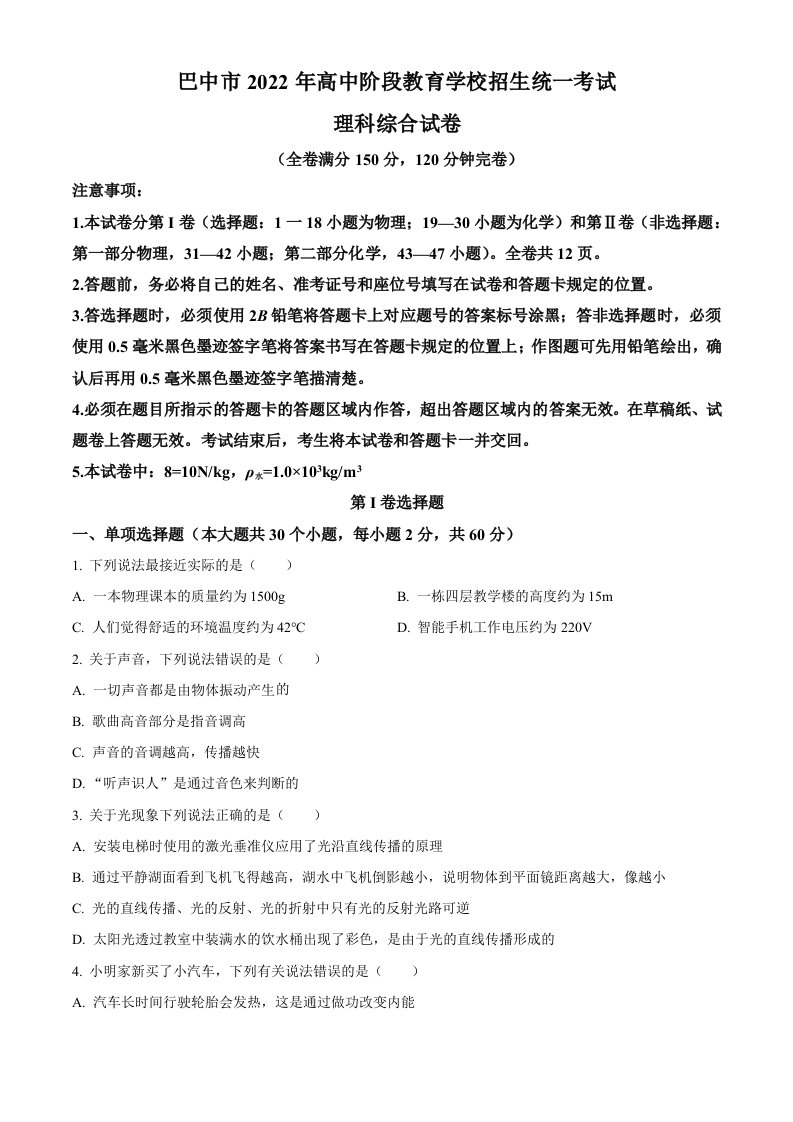 巴中市 2022 年高中阶段教育学校招生统一考试

理科综合试卷

（全卷满分 150 分，120 分钟完卷）

注意事项：

1.本试卷分第 I 卷（选择题：1 一 18 小题为物理；19—30 小题为化学）和第Ⅱ卷（非选择题：第一部分物理，31—42 小题；第二部分化学，43—47 小题）。全卷共 12 页。

2.答题前，务必将自己的姓名、准考证号和座位号填写在试卷和答题卡规定的位置。

3.答选择题时，必须使用 2$B$ 铅笔将答题卡上对应题号的答案标号涂黑；答非选择题时，必须使用 0.5 毫米黑色墨迹签字笔将答案书写在答题卡规定的位置上；作图题可先用铅笔绘出，确认后再用 0.5 毫米黑色墨迹签字笔描清楚。

4.必须在题目所指示的答题卡的答题区域内作答，超出答题区域内的答案无效。在草稿纸、试题卷上答题无效。考试结束后，考生将本试卷和答题卡一并交回。

5.本试卷中：8=10N/kg，$\rho_{水}=1.0\times10^3kg/m^3$

第 I 卷选择题

一、单项选择题（本大题共 30 个小题，每小题 2 分，共 60 分）

1. 下列说法最接近实际的是（　　）

A. 一本物理课本的质量约为 1500g

B. 一栋四层教学楼的高度约为 15m

C. 人们觉得舒适的环境温度约为 42°C

D. 智能手机工作电压约为 220V

2. 关于声音，下列说法错误的是（　　）

A. 一切声音都是由物体振动产生的

B. 歌曲高音部分是指音调高

C. 声音的音调越高，传播越快

D. “听声识人”是通过音色来判断的

3. 关于光现象下列说法正确的是（　　）

A. 安装电梯时使用的激光垂准仪应用了光沿直线传播的原理

B. 通过平静湖面看到飞机飞得越高，湖水中飞机倒影越小，说明物体到平面镜距离越大，像越小

C. 光的直线传播、光的反射、光的折射中只有光的反射光路可逆

D. 太阳光透过教室中装满水的饮水桶出现了彩色，是由于光的直线传播形成的

4. 小明家新买了小汽车，下列有关说法错误的是（　　）

A. 汽车长时间行驶轮胎会发热，这是通过做功改变内能